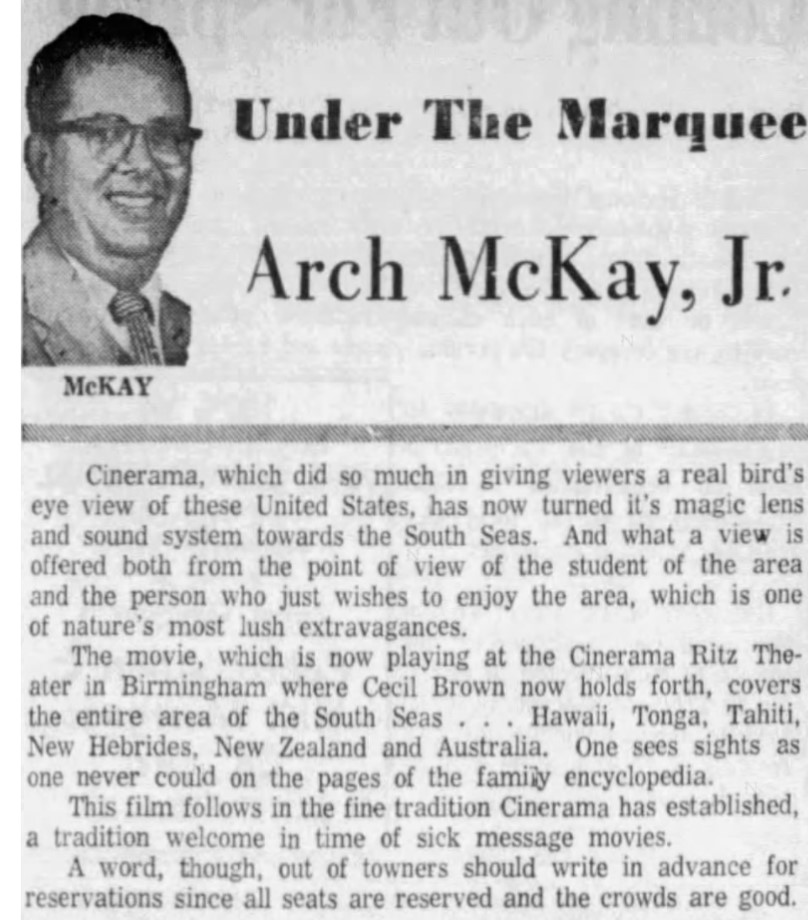 Under The Marquee

Arch McKay, Jr.

McKAY

Cinerama, which did so much in giving viewers a real bird's eye view of these United States, has now turned it's magic lens and sound system towards the South Seas. And what a view is offered both from the point of view of the student of the area and the person who just wishes to enjoy the area, which is one of nature's most lush extravagances.

The movie, which is now playing at the Cinerama Ritz Theater in Birmingham where Cecil Brown now holds forth, covers the entire area of the South Seas . . . Hawaii, Tonga, Tahiti, New Hebrides, New Zealand and Australia. One sees sights as one never could on the pages of the family encyclopedia.

This film follows in the fine tradition Cinerama has established, a tradition welcome in time of sick message movies.

A word, though, out of towners should write in advance for reservations since all seats are reserved and the crowds are good.